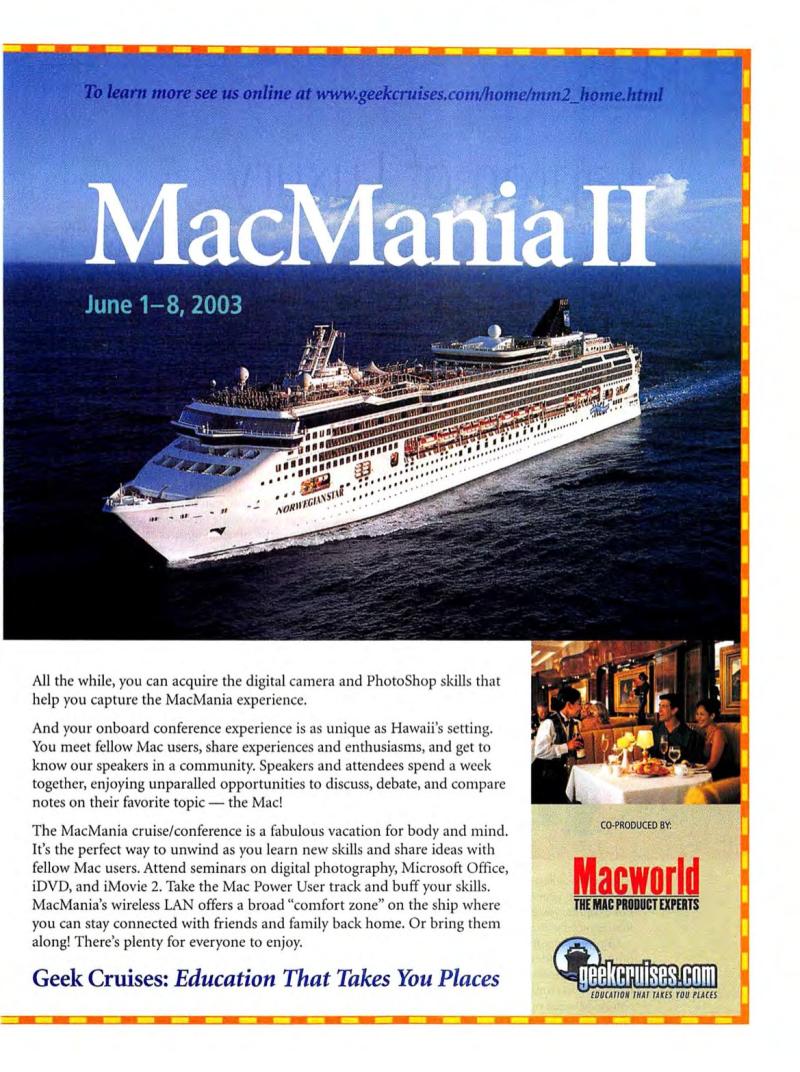 To learn more see us online at www.geekcruises.com/home/mm2_home.html

MacMania II

June 1–8, 2003

NORWEGIAN STAR

All the while, you can acquire the digital camera and PhotoShop skills that help you capture the MacMania experience.

And your onboard conference experience is as unique as Hawaii's setting. You meet fellow Mac users, share experiences and enthusiasms, and get to know our speakers in a community. Speakers and attendees spend a week together, enjoying unparalled opportunities to discuss, debate, and compare notes on their favorite topic — the Mac!

The MacMania cruise/conference is a fabulous vacation for body and mind. It's the perfect way to unwind as you learn new skills and share ideas with fellow Mac users. Attend seminars on digital photography, Microsoft Office, iDVD, and iMovie 2. Take the Mac Power User track and buff your skills. MacMania's wireless LAN offers a broad "comfort zone" on the ship where you can stay connected with friends and family back home. Or bring them along! There's plenty for everyone to enjoy.

Geek Cruises: Education That Takes You Places

CO-PRODUCED BY:

Macworld
THE MAC PRODUCT EXPERTS

geekcruises.com
EDUCATION THAT TAKES YOU PLACES